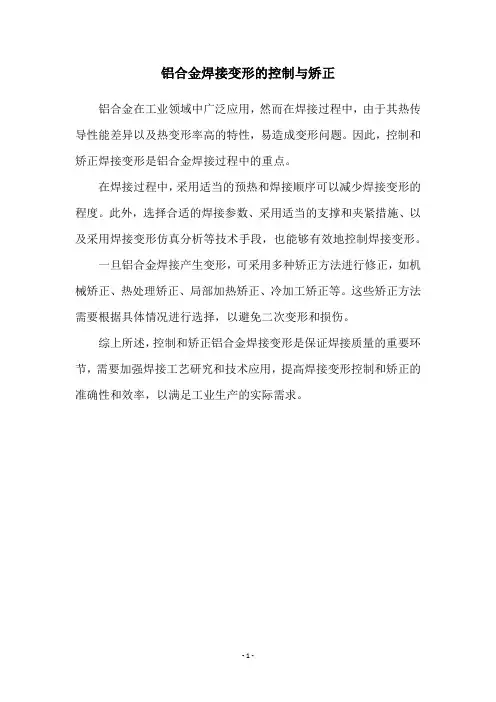 铝合金焊接变形的控制与矫正

铝合金在工业领域中广泛应用，然而在焊接过程中，由于其热传导性能差异以及热变形率高的特性，易造成变形问题。因此，控制和矫正焊接变形是铝合金焊接过程中的重点。

在焊接过程中，采用适当的预热和焊接顺序可以减少焊接变形的程度。此外，选择合适的焊接参数、采用适当的支撑和夹紧措施、以及采用焊接变形仿真分析等技术手段，也能够有效地控制焊接变形。

一旦铝合金焊接产生变形，可采用多种矫正方法进行修正，如机械矫正、热处理矫正、局部加热矫正、冷加工矫正等。这些矫正方法需要根据具体情况进行选择，以避免二次变形和损伤。

综上所述，控制和矫正铝合金焊接变形是保证焊接质量的重要环节，需要加强焊接工艺研究和技术应用，提高焊接变形控制和矫正的准确性和效率，以满足工业生产的实际需求。

- 1 -